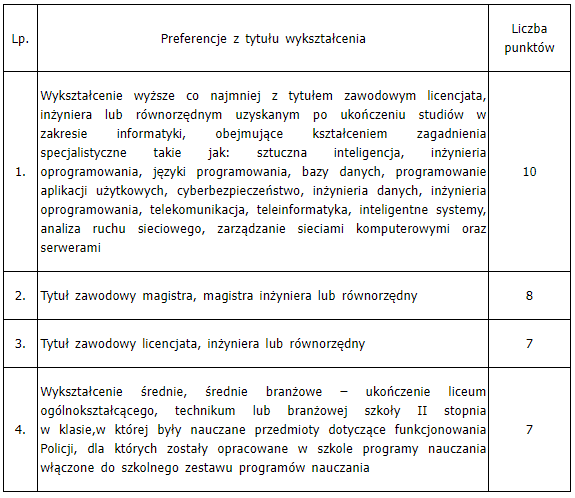 | Lp. | Preferencje z tytułu wykształcenia | Liczba punktów |
|---|---|---|
| 1. | Wykształcenie wyższe co najmniej z tytułem zawodowym licencjata, inżyniera lub równorzędnym uzyskanym po ukończeniu studiów w zakresie informatyki, obejmujące kształceniem zagadnienia specjalistyczne takie jak: sztuczna inteligencja, inżynieria oprogramowania, języki programowania, bazy danych, programowanie aplikacji użytkowych, cyberbezpieczeństwo, inżynieria danych, inżynieria oprogramowania, telekomunikacja, teleinformatyka, inteligentne systemy, analiza ruchu sieciowego, zarządzanie sieciami komputerowymi oraz serwerami | 10 |
| 2. | Tytuł zawodowy magistra, magistra inżyniera lub równorzędny | 8 |
| 3. | Tytuł zawodowy licencjata, inżyniera lub równorzędny | 7 |
| 4. | Wykształcenie średnie, średnie branżowe – ukończenie liceum ogólnokształcącego, technikum lub branżowej szkoły II stopnia w klasie,w której były nauczane przedmioty dotyczące funkcjonowania Policji, dla których zostały opracowane w szkole programy nauczania włączone do szkolnego zestawu programów nauczania | 7 |